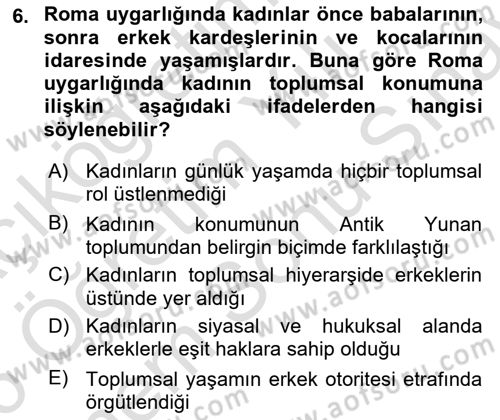 6. Roma uygarlığında kadınlar önce babalarının, sonra erkek kardeşlerinin ve kocalarının idaresinde yaşamışlardır. Buna göre Roma uygarlığında kadının toplumsal konumuna ilişkin aşağıdaki ifadelerden hangisi söylenebilir?

A) Kadınların günlük yaşamda hiçbir toplumsal rol üstlenmediği

B) Kadının konumunun Antik Yunan toplumundan belirgin biçimde farklılaştığı

C) Kadınların toplumsal hiyerarşide erkeklerin üstünde yer aldığı

D) Kadınların siyasal ve hukuksal alanda erkeklerle eşit haklara sahip olduğu

E) Toplumsal yaşamın erkek otoritesi etrafında örgütlendiği

www.aofsoru.com